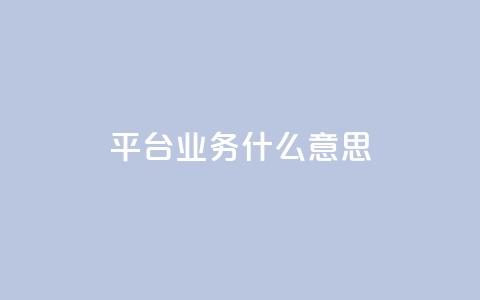 平台业务什么意思